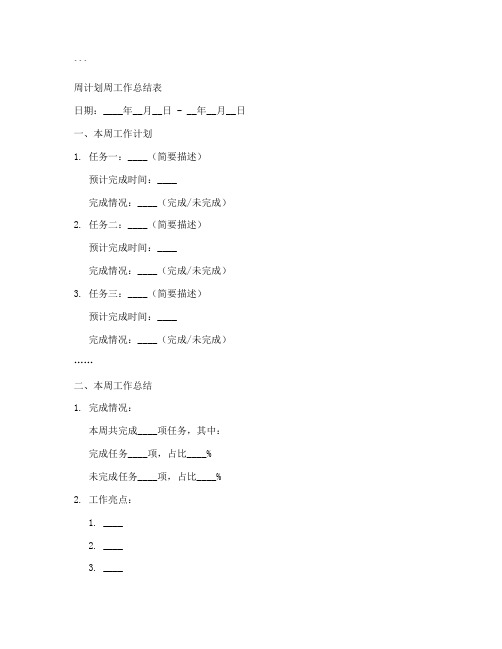 ...

周计划周工作总结表

日期：____年__月__日 - __年__月__日

一、本周工作计划

1. 任务一：____（简要描述）

预计完成时间：____

完成情况：____（完成/未完成）

2. 任务二：____（简要描述）

预计完成时间：____

完成情况：____（完成/未完成）

3. 任务三：____（简要描述）

预计完成时间：____

完成情况：____（完成/未完成）

……

二、本周工作总结

1. 完成情况：

本周共完成____项任务，其中：

完成任务____项，占比____%

未完成任务____项，占比____%

2. 工作亮点：

1. ____

2. ____

3. ____